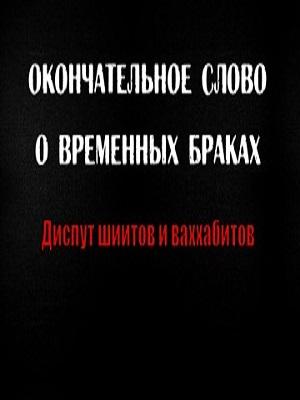 ОКОНЧАТЕЛЬНОЕ СЛОВО

О ВРЕМЕННЫХ БРАКАХ

Диспут шиитов и ваххабитов